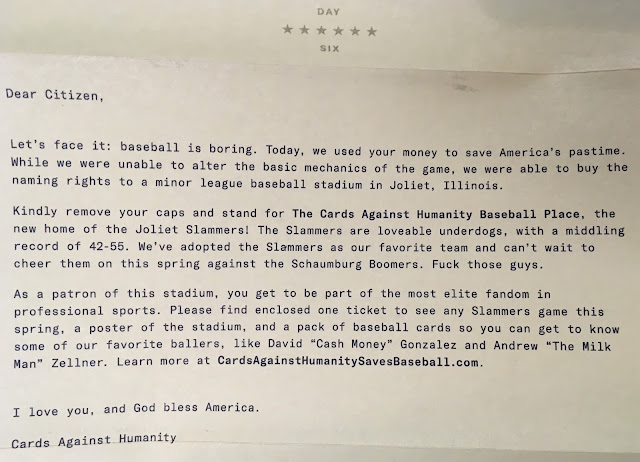 DAY
★★★★★★
SIX

Dear Citizen,

Let's face it: baseball is boring. Today, we used your money to save America's pastime. While we were unable to alter the basic mechanics of the game, we were able to buy the naming rights to a minor league baseball stadium in Joliet, Illinois.

Kindly remove your caps and stand for The Cards Against Humanity Baseball Place, the new home of the Joliet Slammers! The Slammers are loveable underdogs, with a middling record of 42-55. We've adopted the Slammers as our favorite team and can't wait to cheer them on this spring against the Schaumburg Boomers. Fuck those guys.

As a patron of this stadium, you get to be part of the most elite fandom in professional sports. Please find enclosed one ticket to see any Slammers game this spring, a poster of the stadium, and a pack of baseball cards so you can get to know some of our favorite ballers, like David "Cash Money" Gonzalez and Andrew "The Milk Man" Zellner. Learn more at CardsAgainstHumanitySavesBaseball.com.

I love you, and God bless America.

Cards Against Humanity